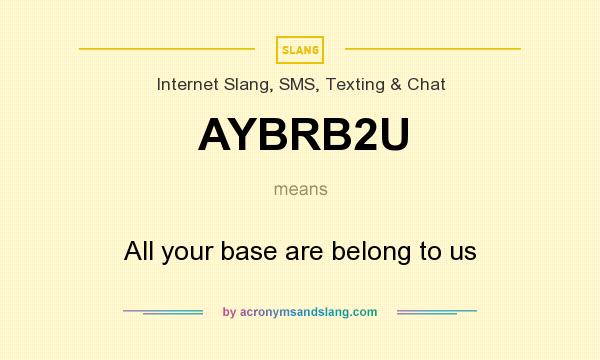 SLANG

Internet Slang, SMS, Texting & Chat

AYBRB2U

means

All your base are belong to us

by acronymsandslang.com